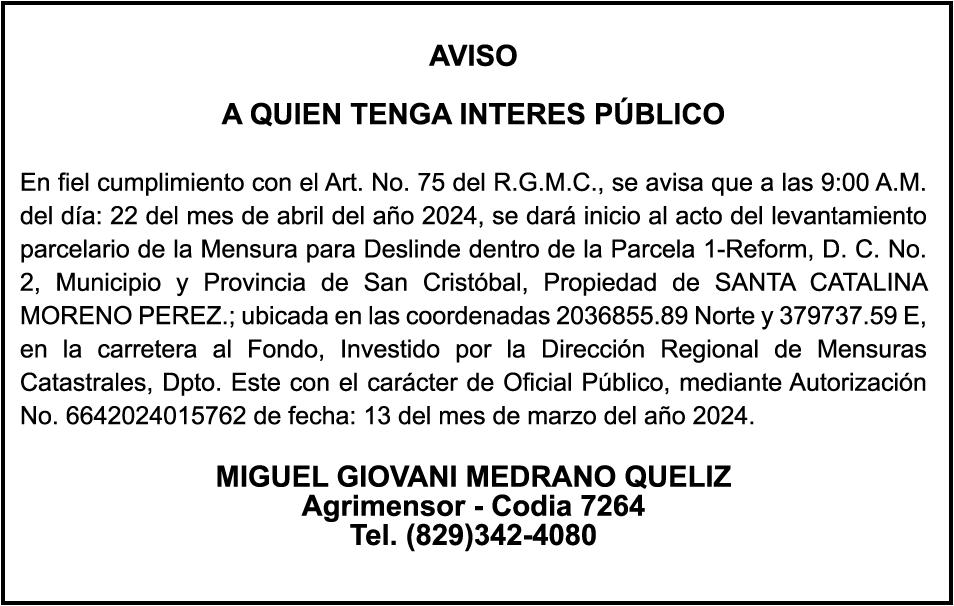 AVISO

A QUIEN TENGA INTERES PÚBLICO

En fiel cumplimiento con el Art. No. 75 del R.G.M.C., se avisa que a las 9:00 A.M. del día: 22 del mes de abril del año 2024, se dará inicio al acto del levantamiento parcelario de la Mensura para Deslinde dentro de la Parcela 1-Reform, D. C. No. 2, Municipio y Provincia de San Cristóbal, Propiedad de SANTA CATALINA MORENO PEREZ.; ubicada en las coordenadas 2036855.89 Norte y 379737.59 E, en la carretera al Fondo, Investido por la Dirección Regional de Mensuras Catastrales, Dpto. Este con el carácter de Oficial Público, mediante Autorización No. 6642024015762 de fecha: 13 del mes de marzo del año 2024.

MIGUEL GIOVANI MEDRANO QUELIZ
Agrimensor - Codia 7264
Tel. (829)342-4080